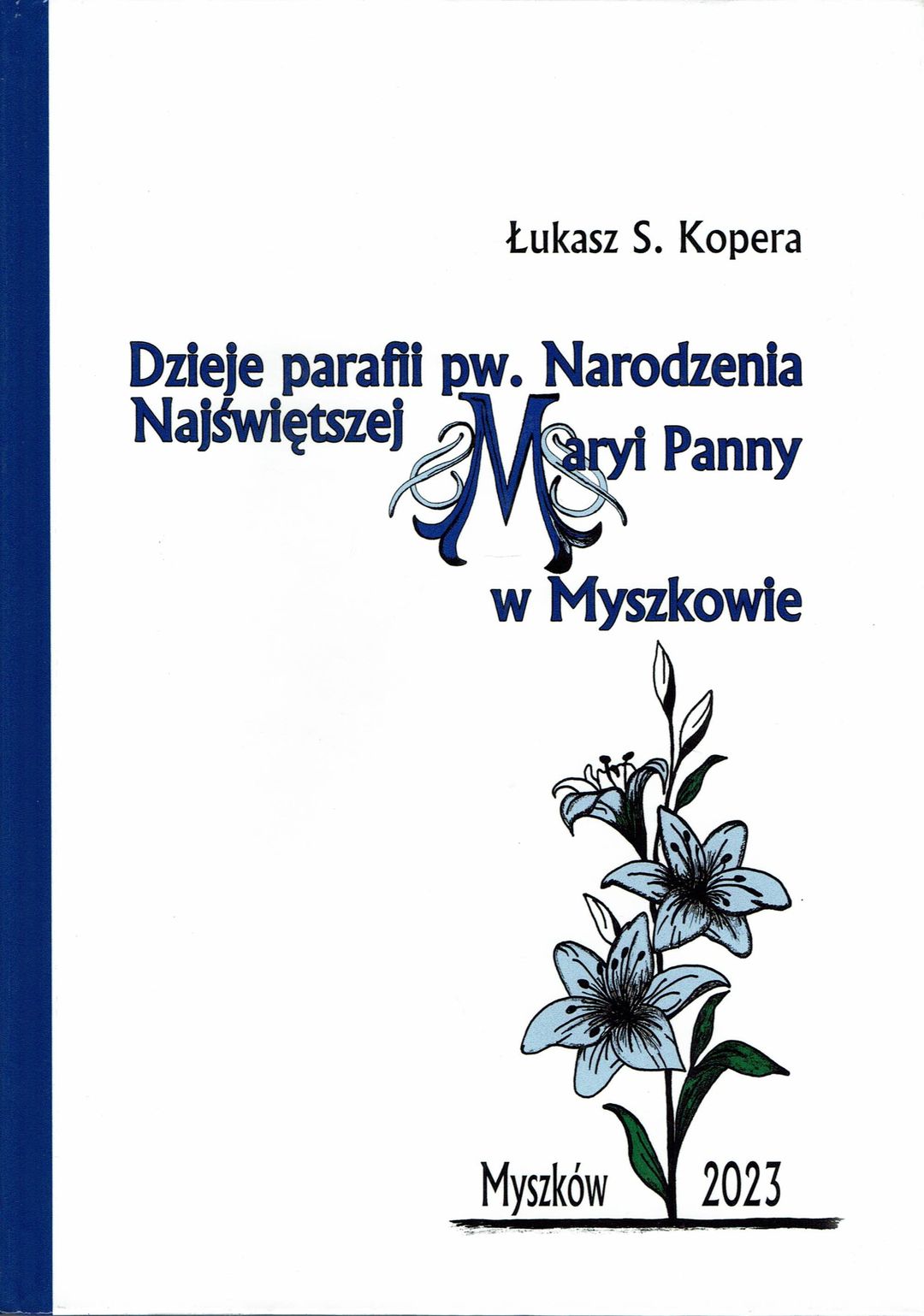 Łukasz S. Kopera

Dzieje parafii pw. Narodzenia
Najświętszej Maryi Panny
w Myszkowie

Myszków 2023